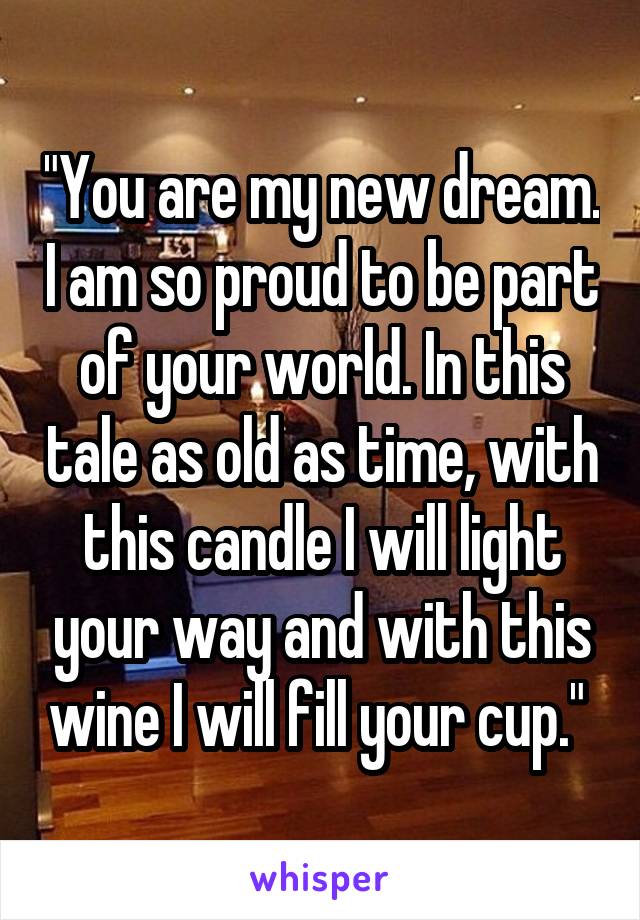 "You are my new dream. I am so proud to be part of your world. In this tale as old as time, with this candle I will light your way and with this wine I will fill your cup."

whisper